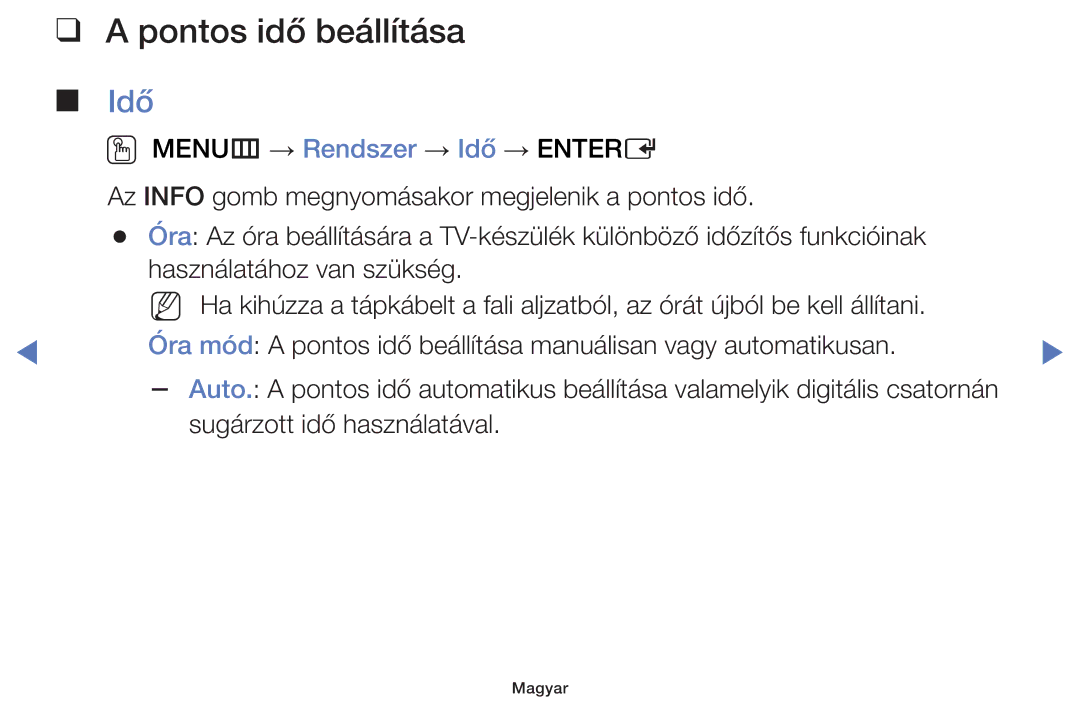 ❑ A pontos idő beállítása

■ Idő

MENU → Rendszer → Idő → ENTER

Az INFO gomb megnyomásakor megjelenik a pontos idő.

● Óra: Az óra beállítására a TV-készülék különböző időzítős funkcióinak használatához van szükség.

Ha kihúzza a tápkábelt a fali aljzatból, az órát újból be kell állítani.

Óra mód: A pontos idő beállítása manuálisan vagy automatikusan.

– Auto.: A pontos idő automatikus beállítása valamelyik digitális csatornán sugárzott idő használatával.

Magyar